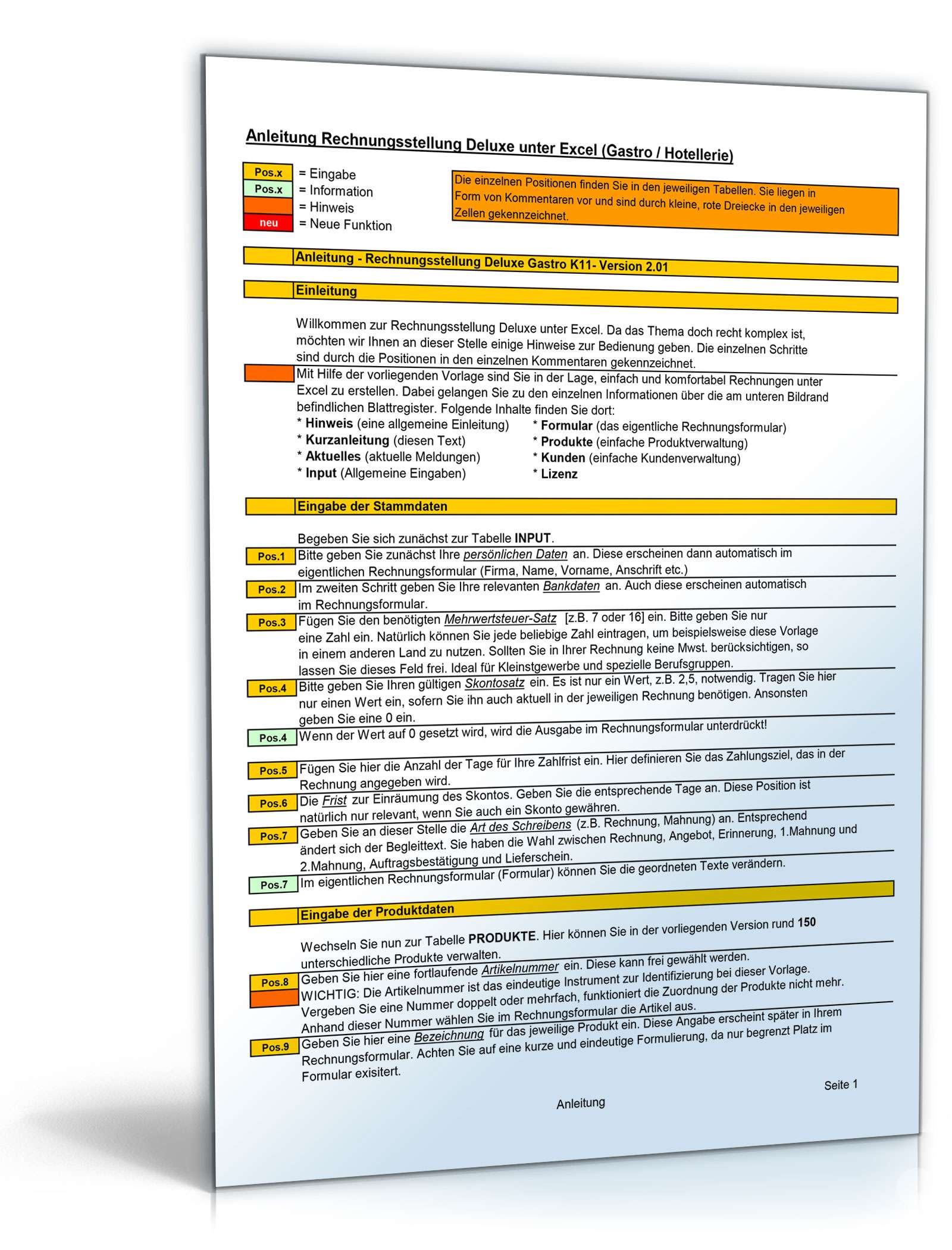 Anleitung Rechnungsstellung Deluxe unter Excel (Gastro / Hotellerie)

Pos.x = Eingabe
Pos.x = Information
= Hinweis
neu = Neue Funktion

Die einzelnen Positionen finden Sie in den jeweiligen Tabellen. Sie liegen in Form von Kommentaren vor und sind durch kleine, rote Dreiecke in den jeweiligen Zellen gekennzeichnet.

Anleitung - Rechnungsstellung Deluxe Gastro K11- Version 2.01

Einleitung

Willkommen zur Rechnungsstellung Deluxe unter Excel. Da das Thema doch recht komplex ist, möchten wir Ihnen an dieser Stelle einige Hinweise zur Bedienung geben. Die einzelnen Schritte sind durch die Positionen in den einzelnen Kommentaren gekennzeichnet.

Mit Hilfe der vorliegenden Vorlage sind Sie in der Lage, einfach und komfortabel Rechnungen unter Excel zu erstellen. Dabei gelangen Sie zu den einzelnen Informationen über die am unteren Bildrand befindlichen Blattregister. Folgende Inhalte finden Sie dort:
* Hinweis (eine allgemeine Einleitung)
* Kurzanleitung (diesen Text)
* Aktuelles (aktuelle Meldungen)
* Input (Allgemeine Eingaben)
* Formular (das eigentliche Rechnungsformular)
* Produkte (einfache Produktverwaltung)
* Kunden (einfache Kundenverwaltung)
* Lizenz

Eingabe der Stammdaten

Begeben Sie sich zunächst zur Tabelle INPUT.

Pos.1 Bitte geben Sie zunächst Ihre persönlichen Daten an. Diese erscheinen dann automatisch im eigentlichen Rechnungsformular (Firma, Name, Vorname, Anschrift etc.)

Pos.2 Im zweiten Schritt geben Sie Ihre relevanten Bankdaten an. Auch diese erscheinen automatisch im Rechnungsformular.

Pos.3 Fügen Sie den benötigten Mehrwertsteuer-Satz [z.B. 7 oder 16] ein. Bitte geben Sie nur eine Zahl ein. Natürlich können Sie jede beliebige Zahl eintragen, um beispielsweise diese Vorlage in einem anderen Land zu nutzen. Sollten Sie in Ihrer Rechnung keine Mwst. berücksichtigen, so lassen Sie dieses Feld frei. Ideal für Kleinstgewerbe und spezielle Berufsgruppen.

Pos.4 Bitte geben Sie Ihren gültigen Skontosatz ein. Es ist nur ein Wert, z.B. 2,5, notwendig. Tragen Sie hier nur einen Wert ein, sofern Sie ihn auch aktuell in der jeweiligen Rechnung benötigen. Ansonsten geben Sie eine 0 ein.

Pos.4 Wenn der Wert auf 0 gesetzt wird, wird die Ausgabe im Rechnungsformular unterdrückt!

Pos.5 Fügen Sie hier die Anzahl der Tage für Ihre Zahlfrist ein. Hier definieren Sie das Zahlungsziel, das in der Rechnung angegeben wird.

Pos.6 Die Frist zur Einräumung des Skontos. Geben Sie die entsprechende Tage an. Diese Position ist natürlich nur relevant, wenn Sie auch ein Skonto gewähren.

Pos.7 Geben Sie an dieser Stelle die Art des Schreibens (z.B. Rechnung, Mahnung) an. Entsprechend ändert sich der Begleittext. Sie haben die Wahl zwischen Rechnung, Angebot, Erinnerung, 1.Mahnung und 2.Mahnung, Auftragsbestätigung und Lieferschein.

Pos.7 Im eigentlichen Rechnungsformular (Formular) können Sie die geordneten Texte verändern.

Eingabe der Produktdaten

Wechseln Sie nun zur Tabelle PRODUKTE. Hier können Sie in der vorliegenden Version rund 150 unterschiedliche Produkte verwalten.

Pos.8 Geben Sie hier eine fortlaufende Artikelnummer ein. Diese kann frei gewählt werden. WICHTIG: Die Artikelnummer ist das eindeutige Instrument zur Identifizierung bei dieser Vorlage. Vergeben Sie eine Nummer doppelt oder mehrfach, funktioniert die Zuordnung der Produkte nicht mehr. Anhand dieser Nummer wählen Sie im Rechnungsformular die Artikel aus.

Pos.9 Geben Sie hier eine Bezeichnung für das jeweilige Produkt ein. Diese Angabe erscheint später in Ihrem Rechnungsformular. Achten Sie auf eine kurze und eindeutige Formulierung, da nur begrenzt Platz im Formular exisitert.

Seite 1

Anleitung